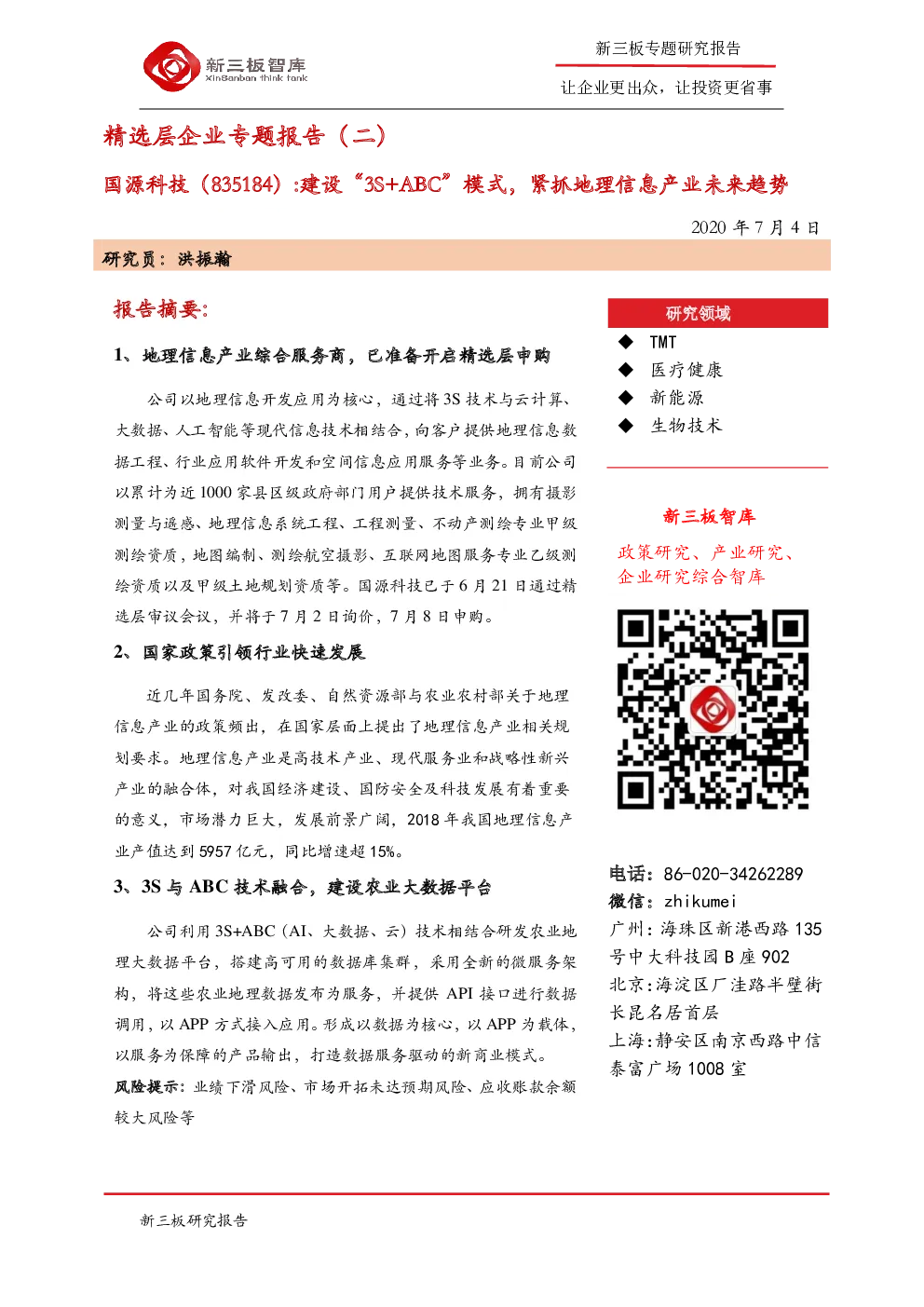 新三板智库
XinSanban think tank

新三板专题研究报告

让企业更出众，让投资更省事

精选层企业专题报告（二）

国源科技（835184）:建设“3S+ABC”模式，紧抓地理信息产业未来趋势

2020 年 7 月 4 日

研究员：洪振瀚

报告摘要:

1、地理信息产业综合服务商，已准备开启精选层申购

公司以地理信息开发应用为核心，通过将 3S 技术与云计算、大数据、人工智能等现代信息技术相结合，向客户提供地理信息数据工程、行业应用软件开发和空间信息应用服务等业务。目前公司以累计为近 1000 家县区级政府部门用户提供技术服务，拥有摄影测量与遥感、地理信息系统工程、工程测量、不动产测绘专业甲级测绘资质，地图编制、测绘航空摄影、互联网地图服务专业乙级测绘资质以及甲级土地规划资质等。国源科技已于 6 月 21 日通过精选层审议会议，并将于 7 月 2 日询价，7 月 8 日申购。

2、国家政策引领行业快速发展

近几年国务院、发改委、自然资源部与农业农村部关于地理信息产业的政策频出，在国家层面上提出了地理信息产业相关规划要求。地理信息产业是高技术产业、现代服务业和战略性新兴产业的融合体，对我国经济建设、国防安全及科技发展有着重要的意义，市场潜力巨大，发展前景广阔，2018 年我国地理信息产业产值达到 5957 亿元，同比增速超 15%。

3、3S 与 ABC 技术融合，建设农业大数据平台

公司利用 3S+ABC（AI、大数据、云）技术相结合研发农业地理大数据平台，搭建高可用的数据库集群，采用全新的微服务架构，将这些农业地理数据发布为服务，并提供 API 接口进行数据调用，以 APP 方式接入应用。形成以数据为核心，以 APP 为载体，以服务为保障的产品输出，打造数据服务驱动的新商业模式。

风险提示：业绩下滑风险、市场开拓未达预期风险、应收账款余额较大风险等

研究领域

◆ TMT
◆ 医疗健康
◆ 新能源
◆ 生物技术

新三板智库

政策研究、产业研究、企业研究综合智库

电话：86-020-34262289
微信：zhikumei
广州：海珠区新港西路 135 号中大科技园 B 座 902
北京：海淀区厂洼路半壁街长昆名居首层
上海：静安区南京西路中信泰富广场 1008 室

新三板研究报告